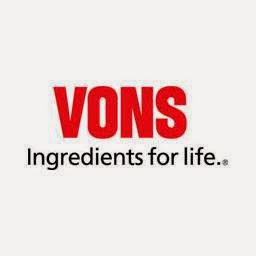 VONS
Ingredients for life.®